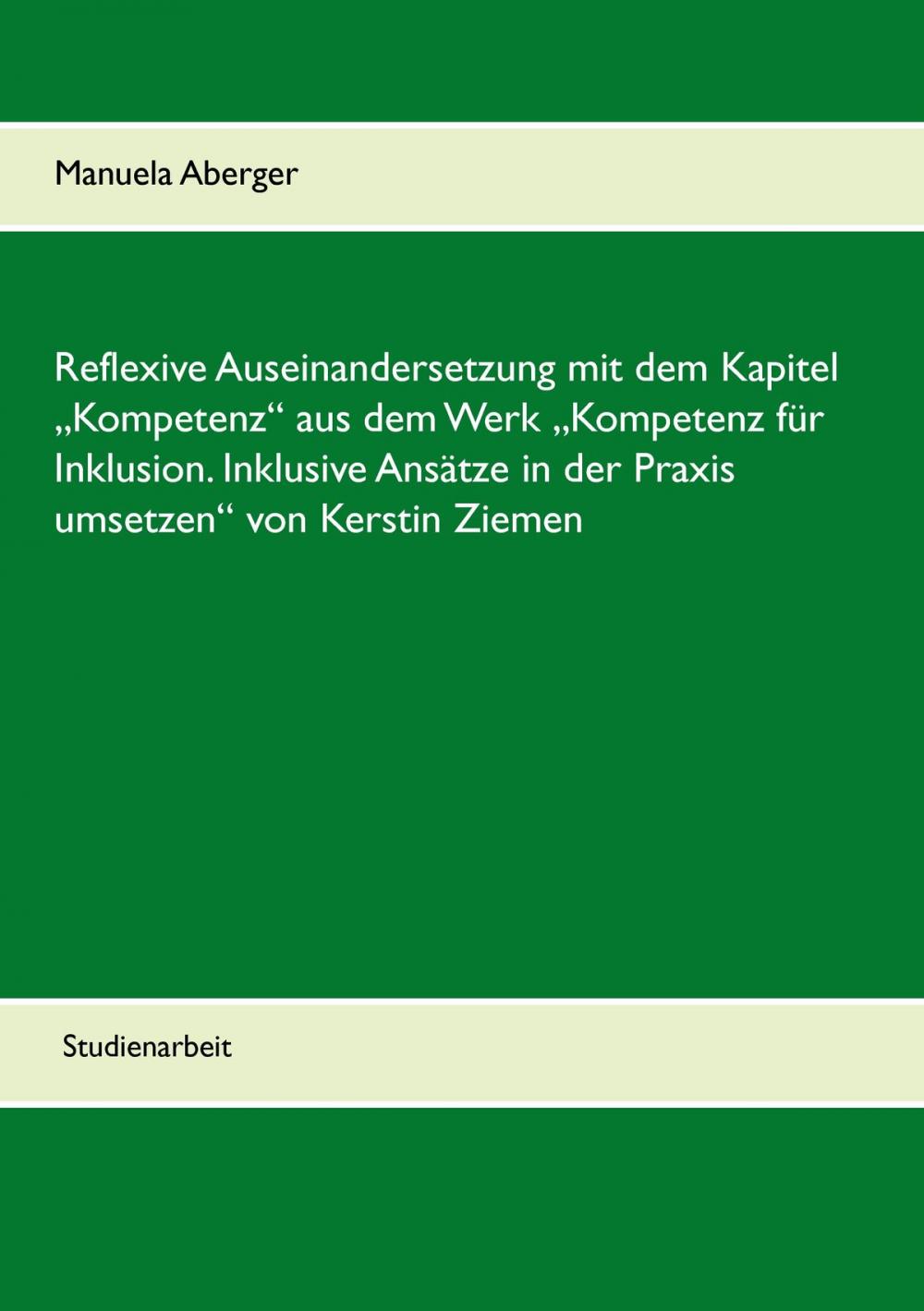 Manuela Aberger

Reflexive Auseinandersetzung mit dem Kapitel „Kompetenz“ aus dem Werk „Kompetenz für Inklusion. Inklusive Ansätze in der Praxis umsetzen“ von Kerstin Ziemen

Studienarbeit